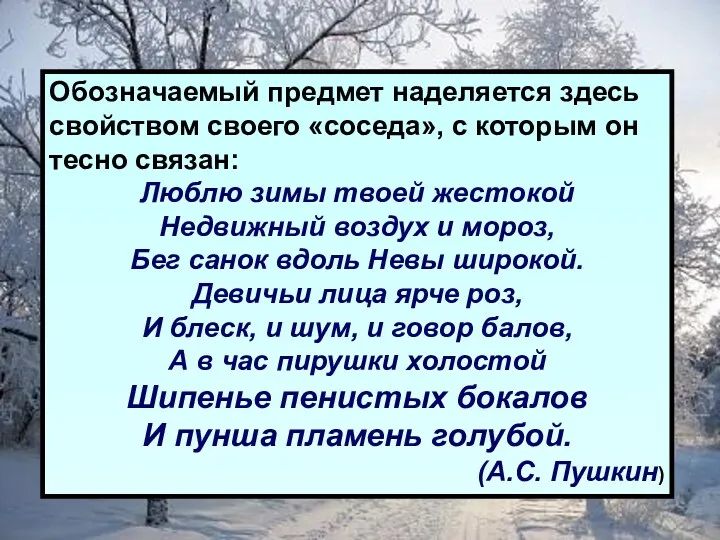 Обозначаемый предмет наделяется здесь свойством своего «соседа», с которым он тесно связан:

Люблю зимы твоей жестокой
Недвижный воздух и мороз,
Бег санок вдоль Невы широкой.
Девичьи лица ярче роз,
И блеск, и шум, и говор балов,
А в час пирушки холостой
Шипенье пенистых бокалов
И пунша пламень голубой.

(А.С. Пушкин)